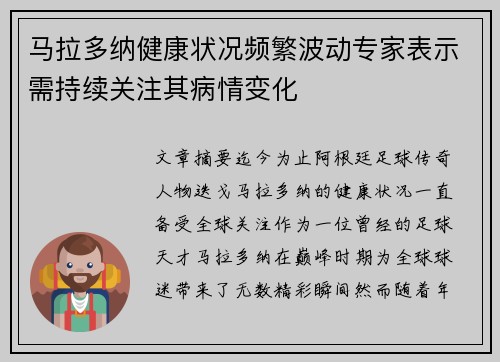 马拉多纳健康状况频繁波动专家表示需持续关注其病情变化

文章摘要迄今为止阿根廷足球传奇人物迭戈马拉多纳的健康状况一直备受全球关注作为一位曾经的足球天才马拉多纳在巅峰时期为全球球迷带来了无数精彩瞬间然而随着年